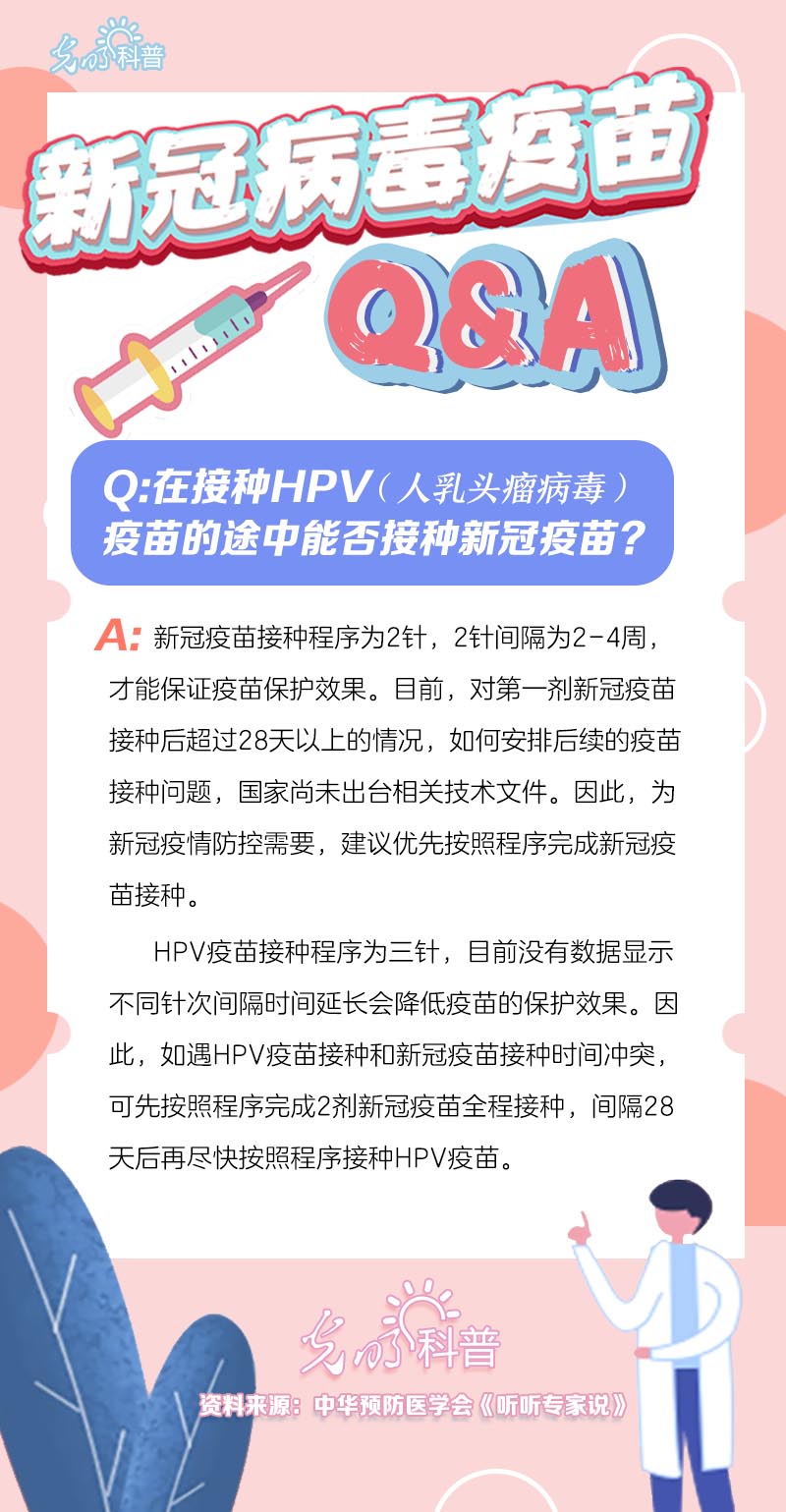 光明科普

新冠病毒疫苗

Q&A

Q:在接种HPV（人乳头瘤病毒）疫苗的途中能否接种新冠疫苗？

A: 新冠疫苗接种程序为2针，2针间隔为2-4周，才能保证疫苗保护效果。目前，对第一剂新冠疫苗接种后超过28天以上的情况，如何安排后续的疫苗接种问题，国家尚未出台相关技术文件。因此，为新冠疫情防控需要，建议优先按照程序完成新冠疫苗接种。

HPV疫苗接种程序为三针，目前没有数据显示不同针次间隔时间延长会降低疫苗的保护效果。因此，如遇HPV疫苗接种和新冠疫苗接种时间冲突，可先按照程序完成2剂新冠疫苗全程接种，间隔28天后再尽快按照程序接种HPV疫苗。

光明科普

资料来源：中华预防医学会《听听专家说》